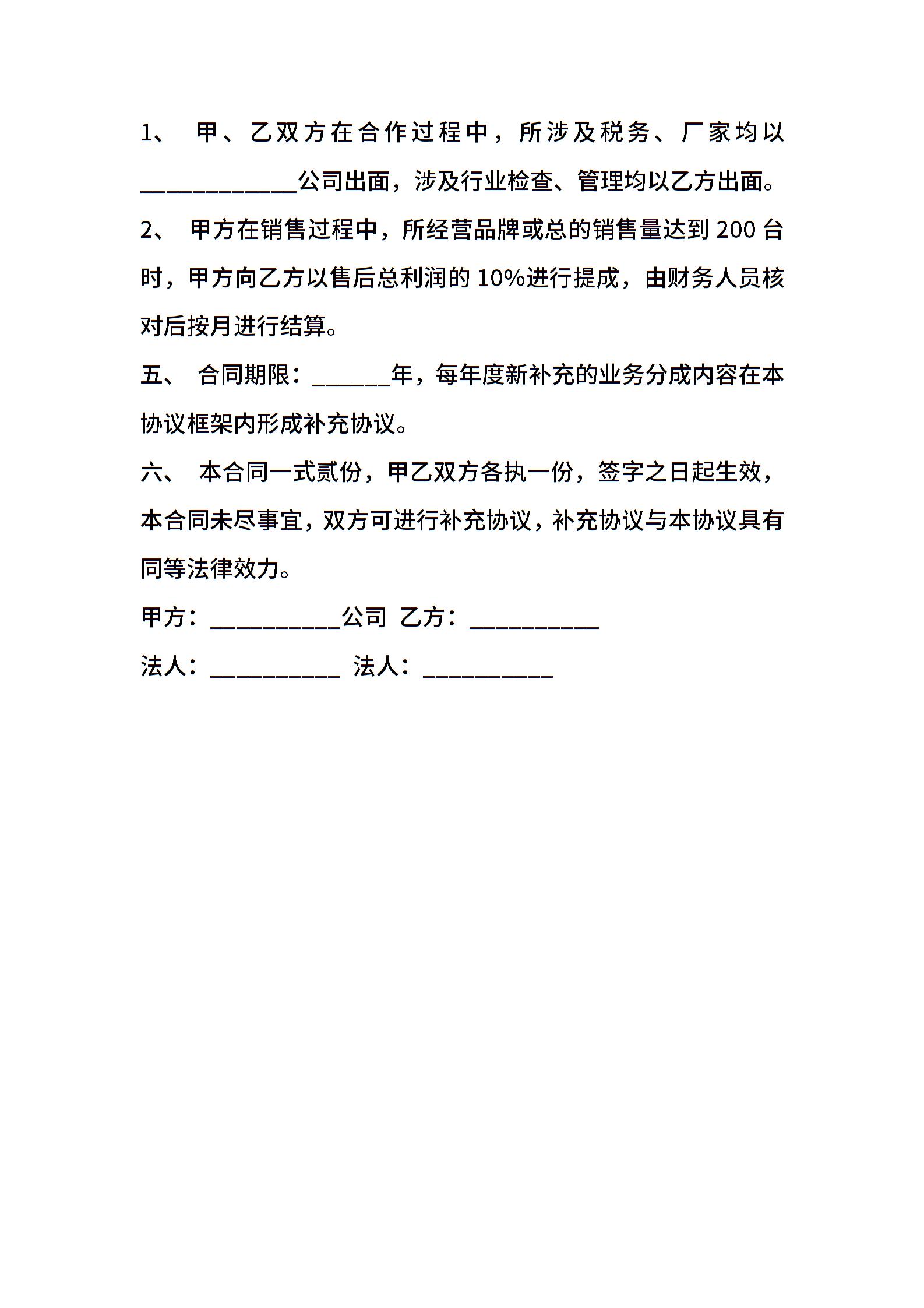 1、 甲、乙双方在合作过程中，所涉及税务、厂家均以____________公司出面，涉及行业检查、管理均以乙方出面。

2、 甲方在销售过程中，所经营品牌或总的销售量达到 200 台时，甲方向乙方以售后总利润的 10%进行提成，由财务人员核对后按月进行结算。

五、 合同期限：______年，每年度新补充的业务分成内容在本协议框架内形成补充协议。

六、 本合同一式贰份，甲乙双方各执一份，签字之日起生效，本合同未尽事宜，双方可进行补充协议，补充协议与本协议具有同等法律效力。

甲方：__________公司 乙方：__________

法人：__________ 法人：__________